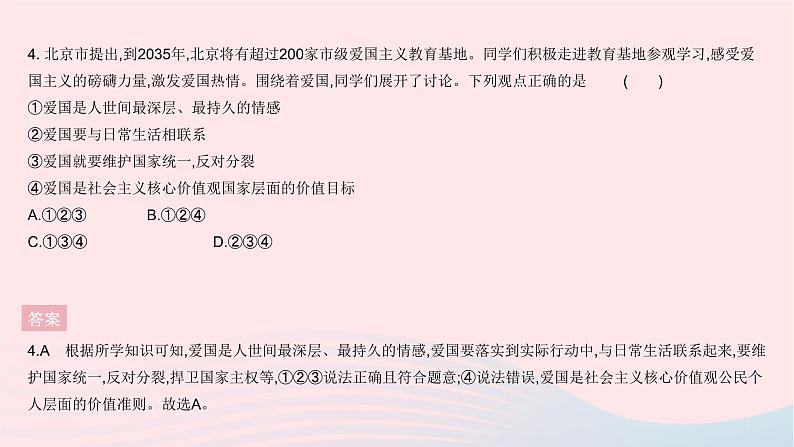 4. 北京市提出,到2035年,北京将有超过200家市级爱国主义教育基地。同学们积极走进教育基地参观学习,感受爱国主义的磅礴力量,激发爱国热情。围绕着爱国,同学们展开了讨论。下列观点正确的是 ( )

①爱国是人世间最深层、最持久的情感

②爱国要与日常生活相联系

③爱国就要维护国家统一,反对分裂

④爱国是社会主义核心价值观国家层面的价值目标

A.①②③ B.①②④

C.①③④ D.②③④

答案

4.A 根据所学知识可知,爱国是人世间最深层、最持久的情感,爱国要落实到实际行动中,与日常生活联系起来,要维护国家统一,反对分裂,捍卫国家主权等,①②③说法正确且符合题意;④说法错误,爱国是社会主义核心价值观公民个人层面的价值准则。故选A。